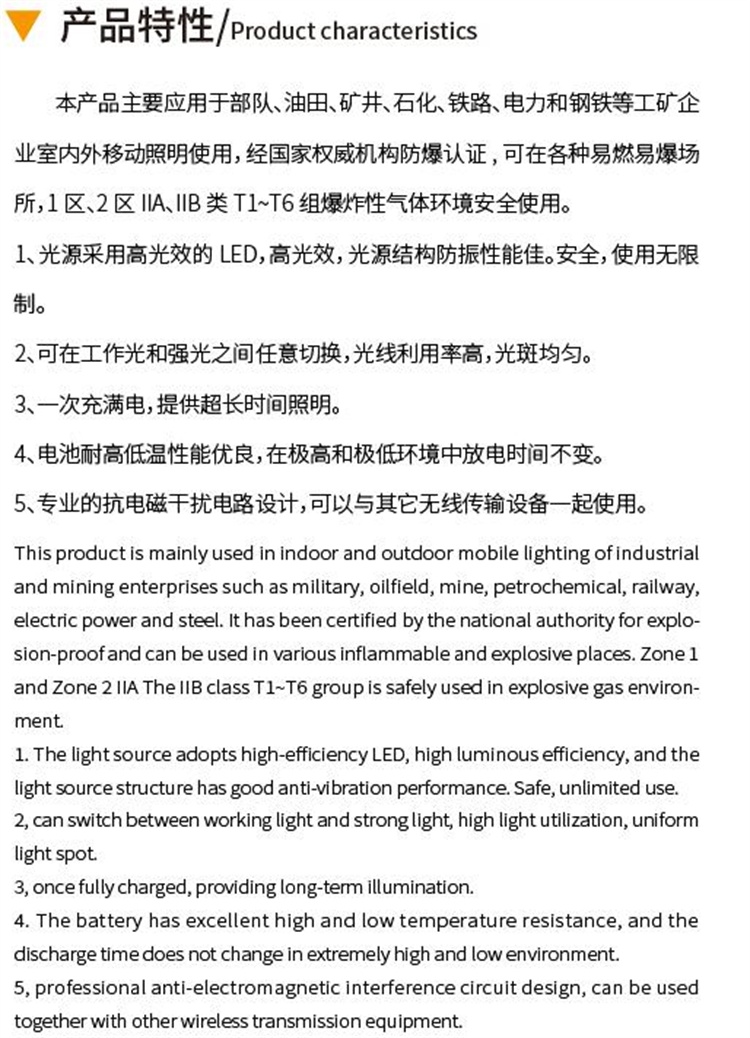 产品特性/Product characteristics

本产品主要应用于部队、油田、矿井、石化、铁路、电力和钢铁等工矿企业室内外移动照明使用，经国家权威机构防爆认证，可在各种易燃易爆场所，1 区、2 区 IIA、IIB 类 T1~T6 组爆炸性气体环境安全使用。

1、光源采用高光效的 LED，高光效，光源结构防振性能佳。安全，使用无限制。

2、可在工作光和强光之间任意切换，光线利用率高，光斑均匀。

3、一次充满电，提供超长时间照明。

4、电池耐高低温性能优良，在极高和极低环境中放电时间不变。

5、专业的抗电磁干扰电路设计，可以与其它无线传输设备一起使用。

This product is mainly used in indoor and outdoor mobile lighting of industrial and mining enterprises such as military, oilfield, mine, petrochemical, railway, electric power and steel. It has been certified by the national authority for explosion-proof and can be used in various inflammable and explosive places. Zone 1 and Zone 2 IIA The IIB class T1~T6 group is safely used in explosive gas environment.
1. The light source adopts high-efficiency LED, high luminous efficiency, and the light source structure has good anti-vibration performance. Safe, unlimited use.
2, can switch between working light and strong light, high light utilization, uniform light spot.
3, once fully charged, providing long-term illumination.
4. The battery has excellent high and low temperature resistance, and the discharge time does not change in extremely high and low environment.
5, professional anti-electromagnetic interference circuit design, can be used together with other wireless transmission equipment.